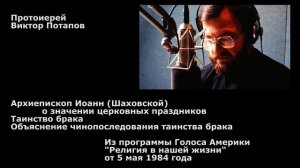 Протоиерей
Виктор Потапов

Архиепископ Иоанн (Шаховской)
о значении церковных праздников
Таинство брака
Объяснение чинопоследования таинства брака

Из программы Голоса Америки
"Религия в нашей жизни"
от 5 мая 1984 года